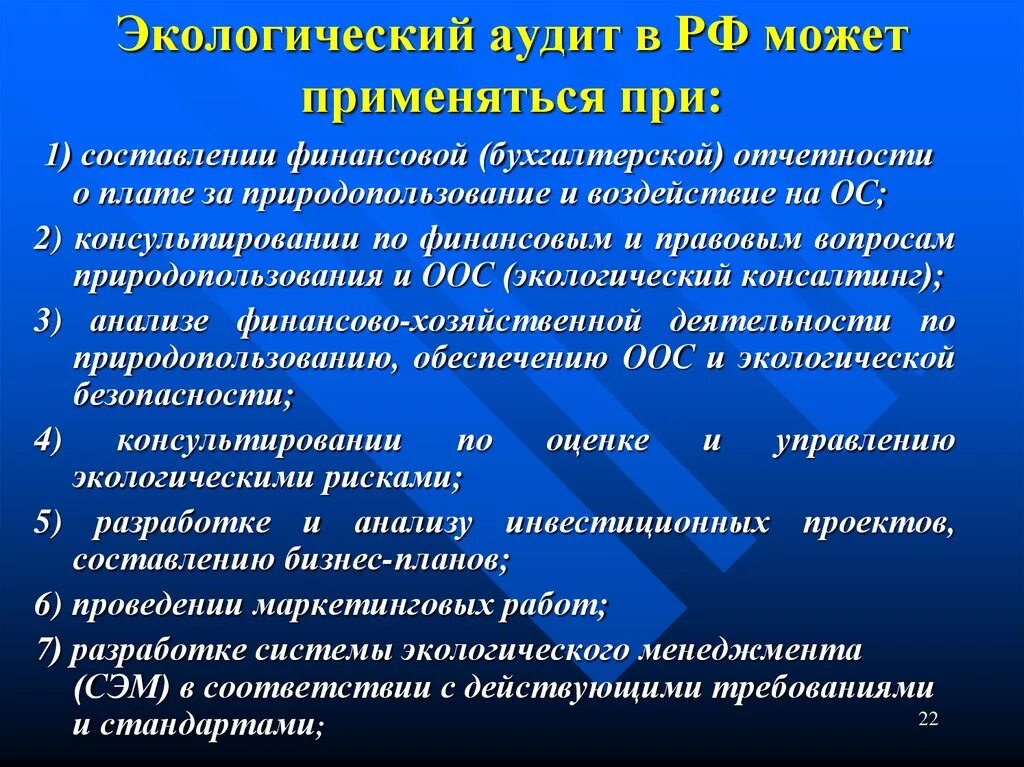 Экологический аудит в РФ может применяться при:

1) составлении финансовой (бухгалтерской) отчетности о плате за природопользование и воздействие на ОС;

2) консультировании по финансовым и правовым вопросам природопользования и ООС (экологический консалтинг);

3) анализе финансово-хозяйственной деятельности по природопользованию, обеспечению ООС и экологической безопасности;

4) консультировании по оценке и управлению экологическими рисками;

5) разработке и анализу инвестиционных проектов, составлению бизнес-планов;

6) проведении маркетинговых работ;

7) разработке системы экологического менеджмента (СЭМ) в соответствии с действующими требованиями и стандартами;

22